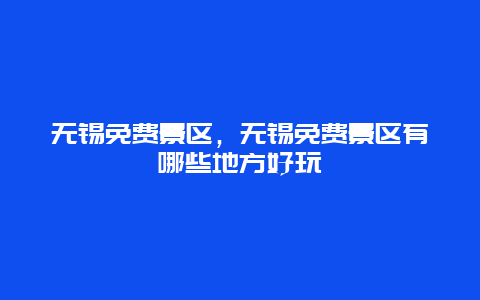 无锡免费景区，无锡免费景区有哪些地方好玩